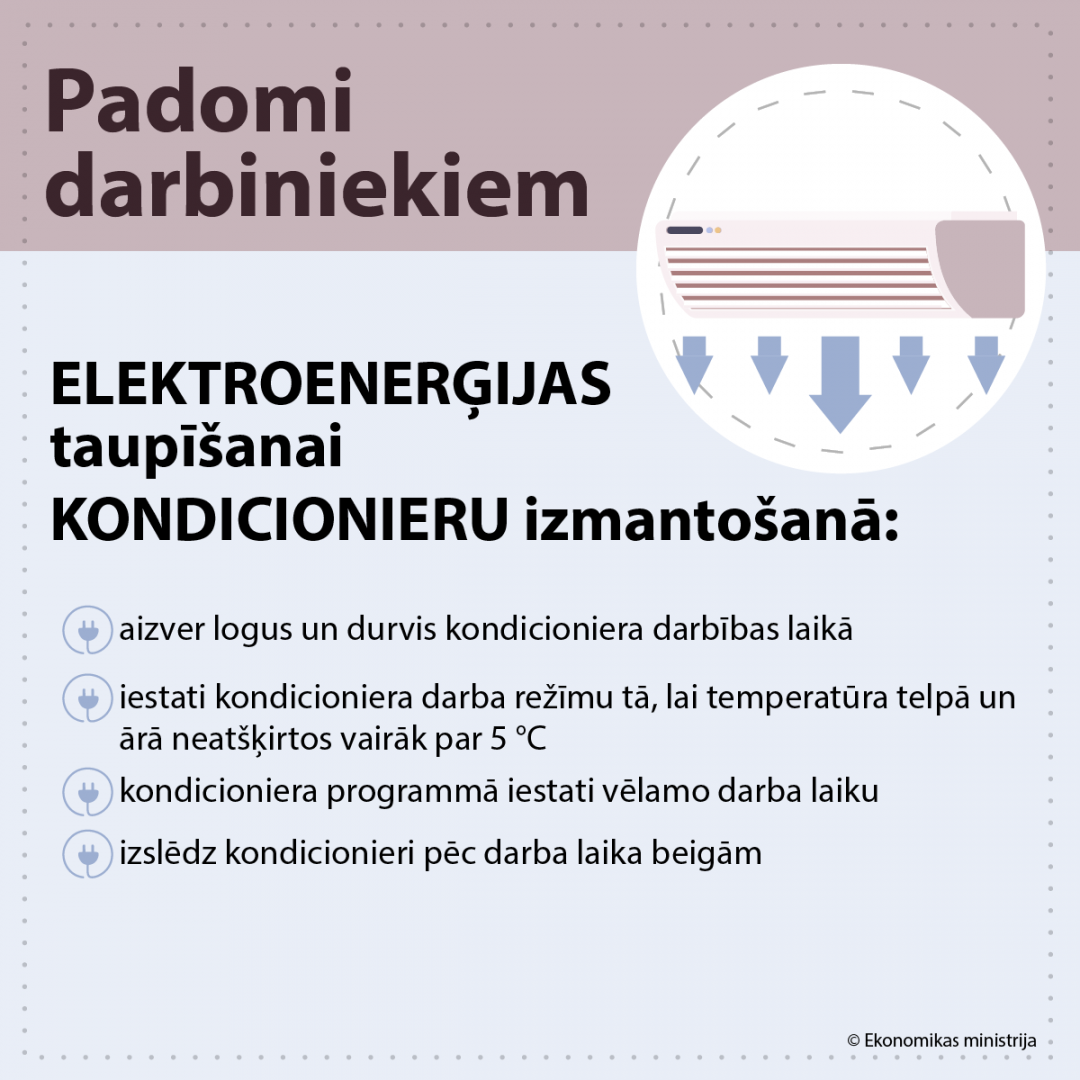 Padomi darbiniekiem

ELEKTROENERĢIJAS taupīšanai KONDICIONIERU izmantošanā:

aizver logus un durvis kondicioniera darbības laikā

iestati kondicioniera darba režīmu tā, lai temperatūra telpā un ārā neatšķirtos vairāk par 5 °C

kondicioniera programmā iestati vēlamo darba laiku

izslēdz kondicionieri pēc darba laika beigām

© Ekonomikas ministrija